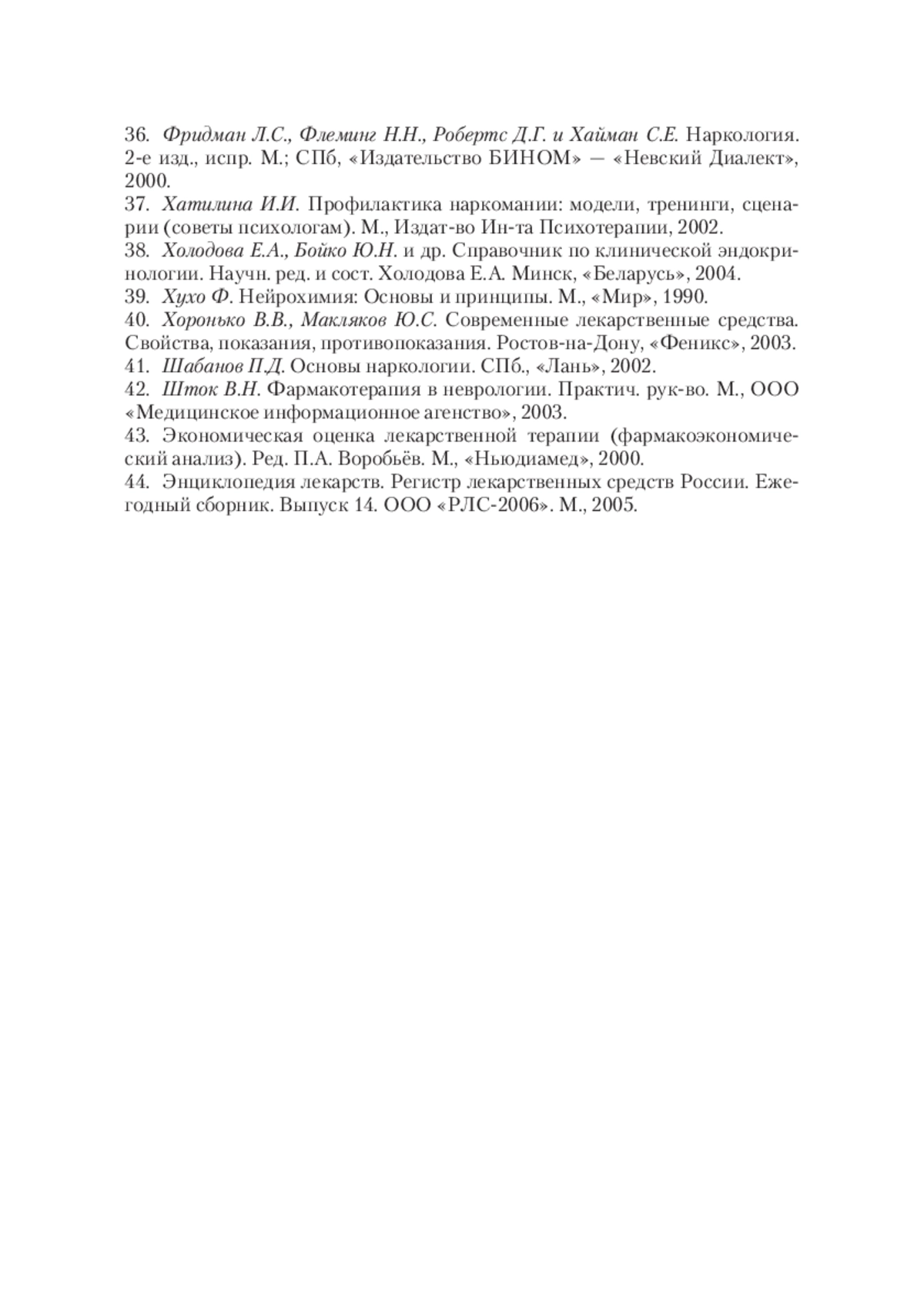 36. Фридман Л.С., Флеминг Н.Н., Робертс Д.Г. и Хайман С.Е. Наркология. 2-е изд., испр. М.; СПб, «Издательство БИНОМ» — «Невский Диалект», 2000.
37. Хатилина И.И. Профилактика наркомании: модели, тренинги, сценарии (советы психологам). М., Издат-во Ин-та Психотерапии, 2002.
38. Холодова Е.А., Бойко Ю.Н. и др. Справочник по клинической эндокринологии. Научн. ред. и сост. Холодова Е.А. Минск, «Беларусь», 2004.
39. Хухо Ф. Нейрохимия: Основы и принципы. М., «Мир», 1990.
40. Хоронько В.В., Макляков Ю.С. Современные лекарственные средства. Свойства, показания, противопоказания. Ростов-на-Дону, «Феникс», 2003.
41. Шабанов П.Д. Основы наркологии. СПб., «Лань», 2002.
42. Шток В.Н. Фармакотерапия в неврологии. Практич. рук-во. М., ООО «Медицинское информационное агенство», 2003.
43. Экономическая оценка лекарственной терапии (фармакоэкономический анализ). Ред. П.А. Воробьёв. М., «Ньюдиамед», 2000.
44. Энциклопедия лекарств. Регистр лекарственных средств России. Ежегодный сборник. Выпуск 14. ООО «РЛС-2006». М., 2005.